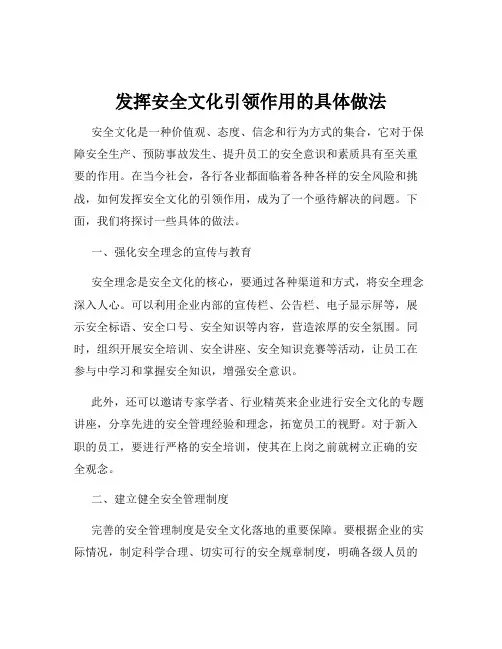 发挥安全文化引领作用的具体做法

安全文化是一种价值观、态度、信念和行为方式的集合，它对于保障安全生产、预防事故发生、提升员工的安全意识和素质具有至关重要的作用。在当今社会，各行各业都面临着各种各样的安全风险和挑战，如何发挥安全文化的引领作用，成为了一个亟待解决的问题。下面，我们将探讨一些具体的做法。

一、强化安全理念的宣传与教育

安全理念是安全文化的核心，要通过各种渠道和方式，将安全理念深入人心。可以利用企业内部的宣传栏、公告栏、电子显示屏等，展示安全标语、安全口号、安全知识等内容，营造浓厚的安全氛围。同时，组织开展安全培训、安全讲座、安全知识竞赛等活动，让员工在参与中学习和掌握安全知识，增强安全意识。

此外，还可以邀请专家学者、行业精英来企业进行安全文化的专题讲座，分享先进的安全管理经验和理念，拓宽员工的视野。对于新入职的员工，要进行严格的安全培训，使其在上岗之前就树立正确的安全观念。

二、建立健全安全管理制度

完善的安全管理制度是安全文化落地的重要保障。要根据企业的实际情况，制定科学合理、切实可行的安全规章制度，明确各级人员的